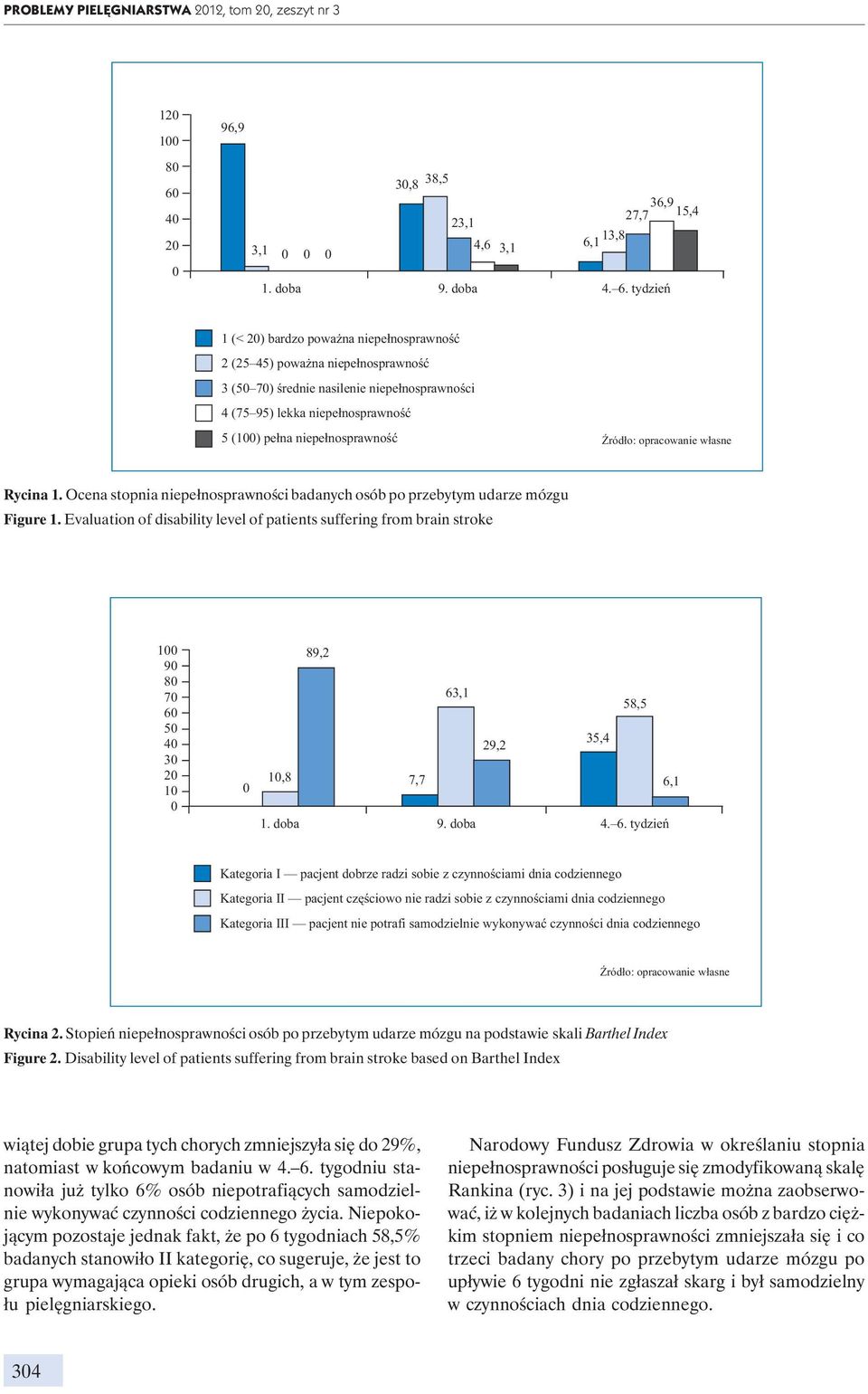 PROBLEMY PIELĘGNIARSTWA 2012, tom 20, zeszyt nr 3

120
100
80
60
40
20
0

96,9
3,1 0 0 0
30,8 38,5
23,1
4,6 3,1
6,1 13,8
27,7
36,9
15,4

1. doba
9. doba
4.–6. tydzień

1 (< 20) bardzo poważna niepełnosprawność
2 (25–45) poważna niepełnosprawność
3 (50–70) średnie nasilenie niepełnosprawności
4 (75–95) lekka niepełnosprawność
5 (100) pełna niepełnosprawność

Źródło: opracowanie własne

Rycina 1. Ocena stopnia niepełnosprawności badanych osób po przebytym udarze mózgu
Figure 1. Evaluation of disability level of patients suffering from brain stroke

100
90
80
70
60
50
40
30
20
10
0

0
10,8
89,2
7,7
63,1
29,2
35,4
58,5
6,1

1. doba
9. doba
4.–6. tydzień

Kategoria I — pacjent dobrze radzi sobie z czynnościami dnia codziennego
Kategoria II — pacjent częściowo nie radzi sobie z czynnościami dnia codziennego
Kategoria III — pacjent nie potrafi samodzielnie wykonywać czynności dnia codziennego

Źródło: opracowanie własne

Rycina 2. Stopień niepełnosprawności osób po przebytym udarze mózgu na podstawie skali Barthel Index
Figure 2. Disability level of patients suffering from brain stroke based on Barthel Index

wiątej dobie grupa tych chorych zmniejszyła się do 29%, natomiast w końcowym badaniu w 4.–6. tygodniu stanowiła już tylko 6% osób niepotrafiących samodzielnie wykonywać czynności codziennego życia. Niepokojącym pozostaje jednak fakt, że po 6 tygodniach 58,5% badanych stanowiło II kategorię, co sugeruje, że jest to grupa wymagająca opieki osób drugich, a w tym zespołu pielęgniarskiego.

Narodowy Fundusz Zdrowia w określaniu stopnia niepełnosprawności posługuje się zmodyfikowaną skalę Rankina (ryc. 3) i na jej podstawie można zaobserwować, iż w kolejnych badaniach liczba osób z bardzo ciężkim stopniem niepełnosprawności zmniejszała się i co trzeci badany chory po przebytym udarze mózgu po upływie 6 tygodni nie zgłaszał skarg i był samodzielny w czynnościach dnia codziennego.

304